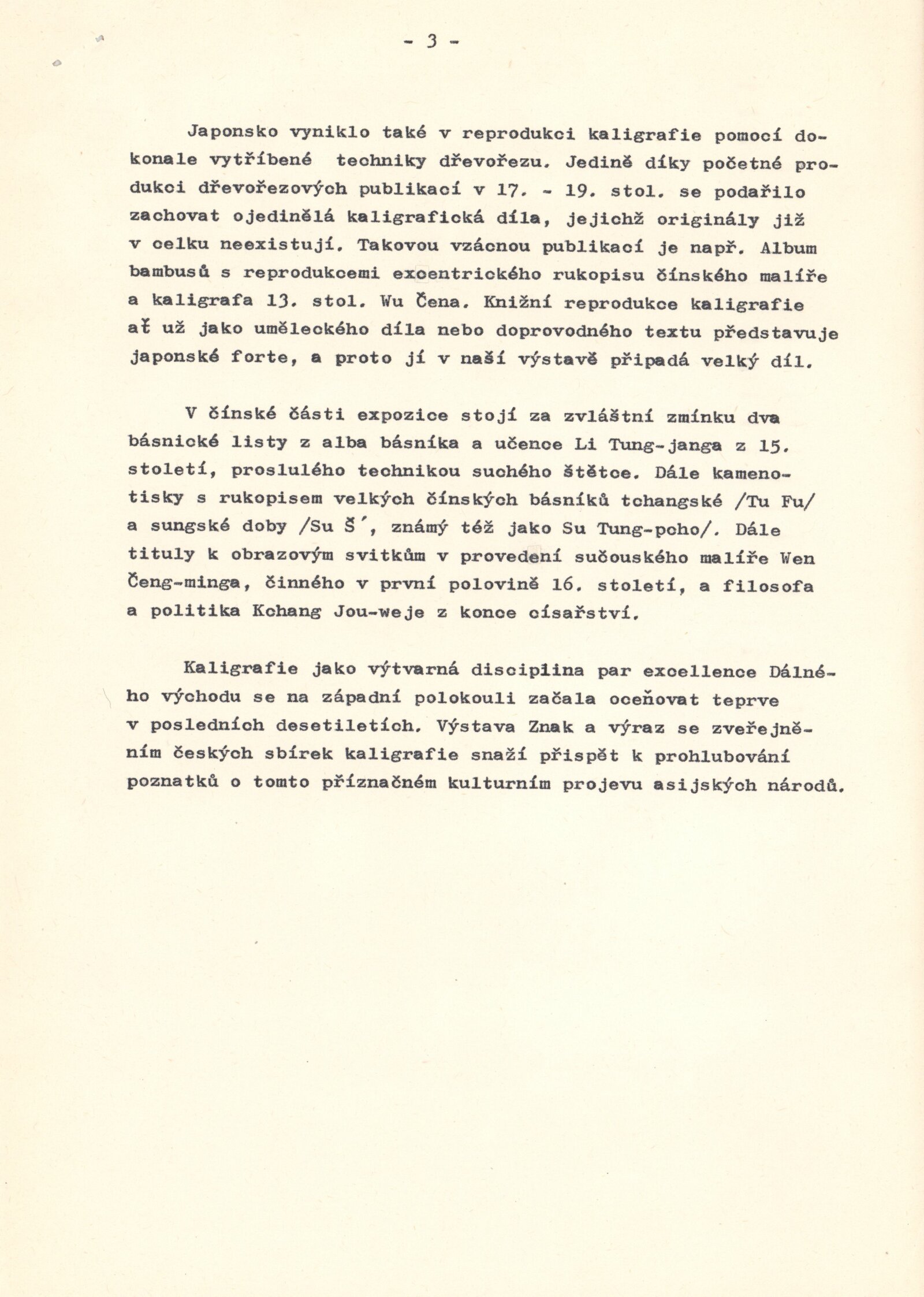 - 3 -

Japonsko vyniklo také v reprodukci kaligrafie pomocí dokonale vytříbené techniky dřevořezu. Jedině díky početné produkci dřevořezových publikací v 17. - 19. stol. se podařilo zachovat ojedinělá kaligrafická díla, jejichž originály již v celku neexistují. Takovou vzácnou publikací je např. Album bambusů s reprodukcemi excentrického rukopisu čínského malíře a kaligrafa 13. stol. Wu Čena. Knižní reprodukce kaligrafie ať už jako uměleckého díla nebo doprovodného textu představuje japonské forte, a proto jí v naší výstavě připadá velký díl.

V čínské části expozice stojí za zvláštní zmínku dva básnické listy z alba básníka a učence Li Tung-janga z 15. století, proslulého technikou suchého štětce. Dále kamenotisky s rukopisem velkých čínských básníků tchangské /Tu Fu/ a sungské doby /Su Š´, známý též jako Su Tung-pcho/. Dále tituly k obrazovým svitkům v provedení sučouského malíře Wen Čeng-minga, činného v první polovině 16. století, a filosofa a politika Kchang Jou-weje z konce císařství.

Kaligrafie jako výtvarná disciplina par excellence Dálného východu se na západní polokouli začala oceňovat teprve v posledních desetiletích. Výstava Znak a výraz se zveřejněním českých sbírek kaligrafie snaží přispět k prohlubování poznatků o tomto příznačném kulturním projevu asijských národů.